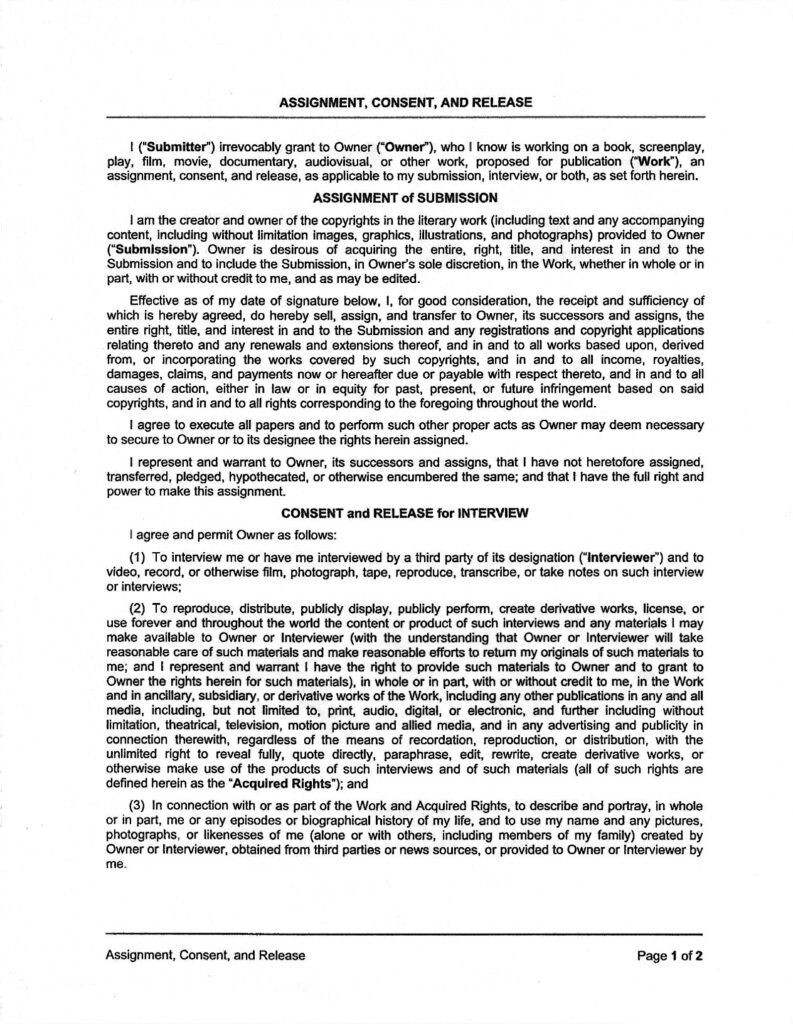 ASSIGNMENT, CONSENT, AND RELEASE

I ("Submitter") irrevocably grant to Owner ("Owner"), who I know is working on a book, screenplay, play, film, movie, documentary, audiovisual, or other work, proposed for publication ("Work"), an assignment, consent, and release, as applicable to my submission, interview, or both, as set forth herein.

ASSIGNMENT of SUBMISSION

I am the creator and owner of the copyrights in the literary work (including text and any accompanying content, including without limitation images, graphics, illustrations, and photographs) provided to Owner ("Submission"). Owner is desirous of acquiring the entire, right, title, and interest in and to the Submission and to include the Submission, in Owner's sole discretion, in the Work, whether in whole or in part, with or without credit to me, and as may be edited.

Effective as of my date of signature below, I, for good consideration, the receipt and sufficiency of which is hereby agreed, do hereby sell, assign, and transfer to Owner, its successors and assigns, the entire right, title, and interest in and to the Submission and any registrations and copyright applications relating thereto and any renewals and extensions thereof, and in and to all works based upon, derived from, or incorporating the works covered by such copyrights, and in and to all income, royalties, damages, claims, and payments now or hereafter due or payable with respect thereto, and in and to all causes of action, either in law or in equity for past, present, or future infringement based on said copyrights, and in and to all rights corresponding to the foregoing throughout the world.

I agree to execute all papers and to perform such other proper acts as Owner may deem necessary to secure to Owner or to its designee the rights herein assigned.

I represent and warrant to Owner, its successors and assigns, that I have not heretofore assigned, transferred, pledged, hypothecated, or otherwise encumbered the same; and that I have the full right and power to make this assignment.

CONSENT and RELEASE for INTERVIEW

I agree and permit Owner as follows:

(1) To interview me or have me interviewed by a third party of its designation ("Interviewer") and to video, record, or otherwise film, photograph, tape, reproduce, transcribe, or take notes on such interview or interviews;

(2) To reproduce, distribute, publicly display, publicly perform, create derivative works, license, or use forever and throughout the world the content or product of such interviews and any materials I may make available to Owner or Interviewer (with the understanding that Owner or Interviewer will take reasonable care of such materials and make reasonable efforts to return my originals of such materials to me; and I represent and warrant I have the right to provide such materials to Owner and to grant to Owner the rights herein for such materials), in whole or in part, with or without credit to me, in the Work and in ancillary, subsidiary, or derivative works of the Work, including any other publications in any and all media, including, but not limited to, print, audio, digital, or electronic, and further including without limitation, theatrical, television, motion picture and allied media, and in any advertising and publicity in connection therewith, regardless of the means of recordation, reproduction, or distribution, with the unlimited right to reveal fully, quote directly, paraphrase, edit, rewrite, create derivative works, or otherwise make use of the products of such interviews and of such materials (all of such rights are defined herein as the "Acquired Rights"); and

(3) In connection with or as part of the Work and Acquired Rights, to describe and portray, in whole or in part, me or any episodes or biographical history of my life, and to use my name and any pictures, photographs, or likenesses of me (alone or with others, including members of my family) created by Owner or Interviewer, obtained from third parties or news sources, or provided to Owner or Interviewer by me.

Assignment, Consent, and Release

Page 1 of 2